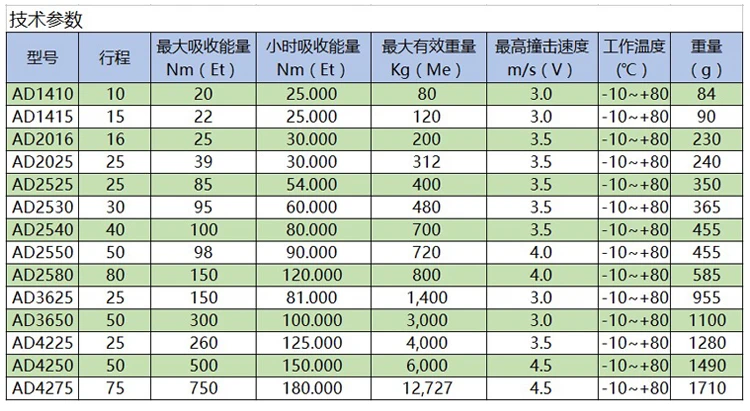 技术参数

| 型号 | 行程 | 最大吸收能量 Nm（Et） | 小时吸收能量 Nm（Et） | 最大有效重量 Kg（Me） | 最高撞击速度 m/s（V） | 工作温度 (℃) | 重量 (g) |
|---|---|---|---|---|---|---|---|
| AD1410 | 10 | 20 | 25.000 | 80 | 3.0 | -10~+80 | 84 |
| AD1415 | 15 | 22 | 25.000 | 120 | 3.0 | -10~+80 | 90 |
| AD2016 | 16 | 25 | 30.000 | 200 | 3.5 | -10~+80 | 230 |
| AD2025 | 25 | 39 | 30.000 | 312 | 3.5 | -10~+80 | 240 |
| AD2525 | 25 | 85 | 54.000 | 400 | 3.5 | -10~+80 | 350 |
| AD2530 | 30 | 95 | 60.000 | 480 | 3.5 | -10~+80 | 365 |
| AD2540 | 40 | 100 | 80.000 | 700 | 3.5 | -10~+80 | 455 |
| AD2550 | 50 | 98 | 90.000 | 720 | 4.0 | -10~+80 | 455 |
| AD2580 | 80 | 150 | 120.000 | 800 | 4.0 | -10~+80 | 585 |
| AD3625 | 25 | 150 | 81.000 | 1,400 | 3.0 | -10~+80 | 955 |
| AD3650 | 50 | 300 | 100.000 | 3,000 | 3.0 | -10~+80 | 1100 |
| AD4225 | 25 | 260 | 125.000 | 4,000 | 3.5 | -10~+80 | 1280 |
| AD4250 | 50 | 500 | 150.000 | 6,000 | 4.5 | -10~+80 | 1490 |
| AD4275 | 75 | 750 | 180.000 | 12,727 | 4.5 | -10~+80 | 1710 |